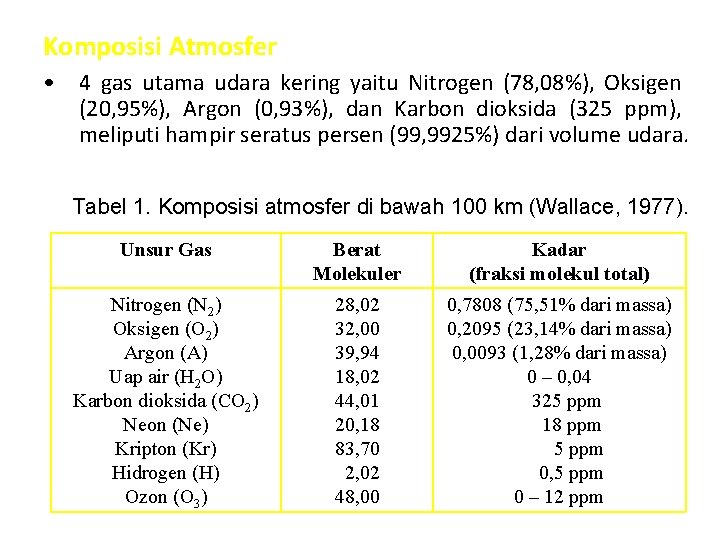 Komposisi Atmosfer

• 4 gas utama udara kering yaitu Nitrogen (78,08%), Oksigen (20,95%), Argon (0,93%), dan Karbon dioksida (325 ppm), meliputi hampir seratus persen (99,9925%) dari volume udara.

Tabel 1. Komposisi atmosfer di bawah 100 km (Wallace, 1977).

| Unsur Gas | Berat Molekuler | Kadar (fraksi molekul total) |
|---|---|---|
| Nitrogen ($N_2$) | 28,02 | 0,7808 (75,51% dari massa) |
| Oksigen ($O_2$) | 32,00 | 0,2095 (23,14% dari massa) |
| Argon (A) | 39,94 | 0,0093 (1,28% dari massa) |
| Uap air ($H_2O$) | 18,02 | 0 – 0,04 |
| Karbon dioksida ($CO_2$) | 44,01 | 325 ppm |
| Neon (Ne) | 20,18 | 18 ppm |
| Kripton (Kr) | 83,70 | 5 ppm |
| Hidrogen (H) | 2,02 | 0,5 ppm |
| Ozon ($O_3$) | 48,00 | 0 – 12 ppm |